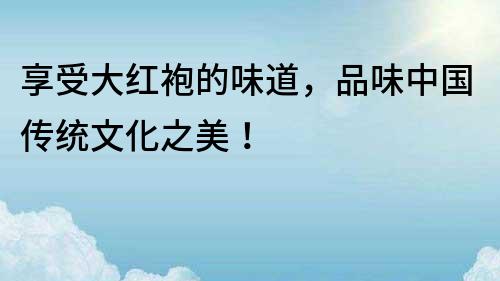 享受大红袍的味道，品味中国传统文化之美！